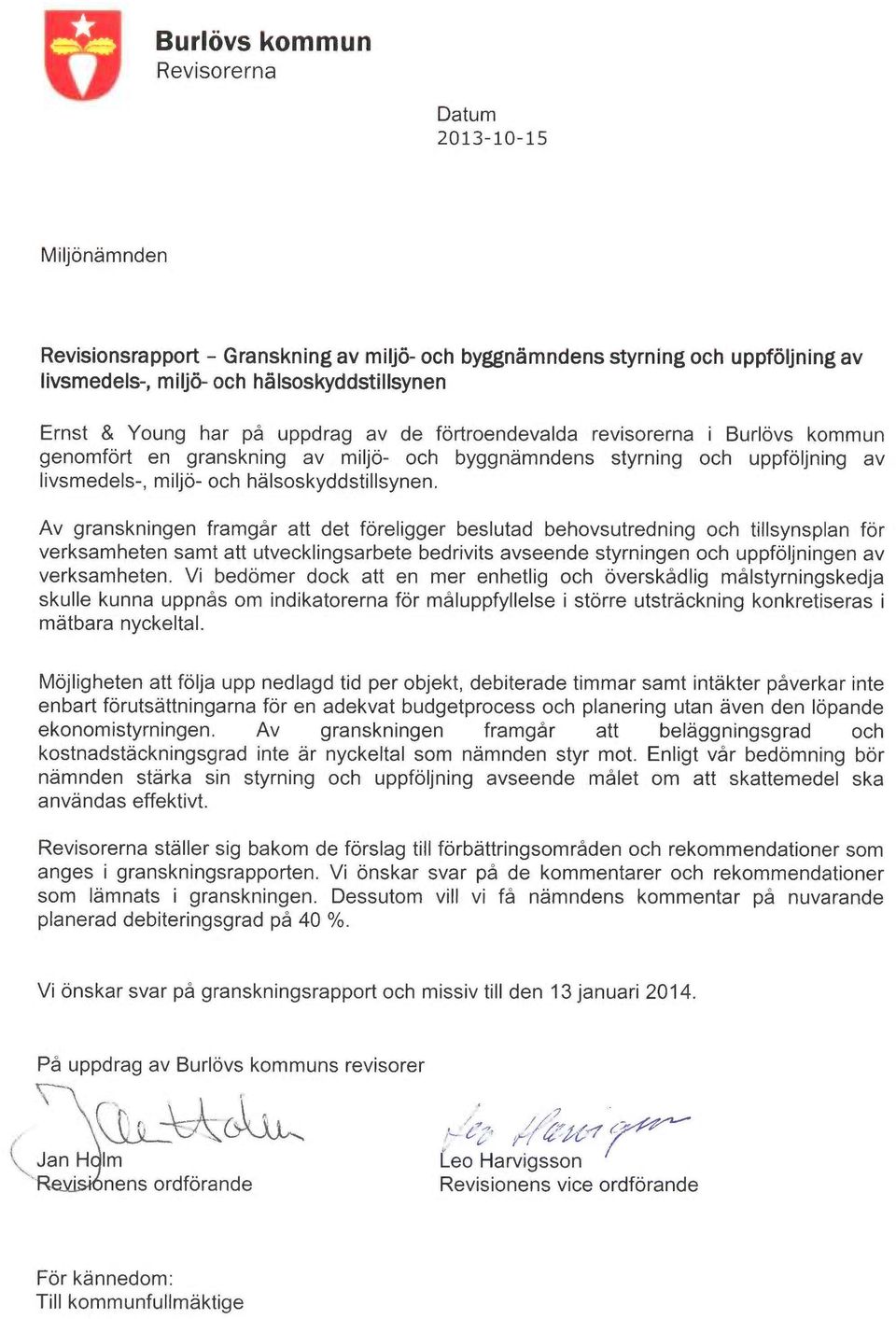 Burlövs kommun
Revisorerna

Datum
2013-10-15

Miljönämnden

Revisionsrapport – Granskning av miljö- och byggnämndens styrning och uppföljning av livsmedels-, miljö- och hälsoskyddstillsynen

Ernst & Young har på uppdrag av de förtroendevalda revisorerna i Burlövs kommun genomfört en granskning av miljö- och byggnämndens styrning och uppföljning av livsmedels-, miljö- och hälsoskyddstillsynen.

Av granskningen framgår att det föreligger beslutad behovsutredning och tillsynsplan för verksamheten samt att utvecklingsarbete bedrivits avseende styrningen och uppföljningen av verksamheten. Vi bedömer dock att en mer enhetlig och överskådlig målstyrningskedja skulle kunna uppnås om indikatorerna för måluppfyllelse i större utsträckning konkretiseras i mätbara nyckeltal.

Möjligheten att följa upp nedlagd tid per objekt, debiterade timmar samt intäkter påverkar inte enbart förutsättningarna för en adekvat budgetprocess och planering utan även den löpande ekonomistyrningen. Av granskningen framgår att beläggningsgrad och kostnadstäckningsgrad inte är nyckeltal som nämnden styr mot. Enligt vår bedömning bör nämnden stärka sin styrning och uppföljning avseende målet om att skattemedel ska användas effektivt.

Revisorerna ställer sig bakom de förslag till förbättringsområden och rekommendationer som anges i granskningsrapporten. Vi önskar svar på de kommentarer och rekommendationer som lämnats i granskningen. Dessutom vill vi få nämndens kommentar på nuvarande planerad debiteringsgrad på 40 %.

Vi önskar svar på granskningsrapport och missiv till den 13 januari 2014.

På uppdrag av Burlövs kommuns revisorer

Jan Holm
Revisionens ordförande

Leo Harvigsson
Revisionens vice ordförande

För kännedom:
Till kommunfullmäktige